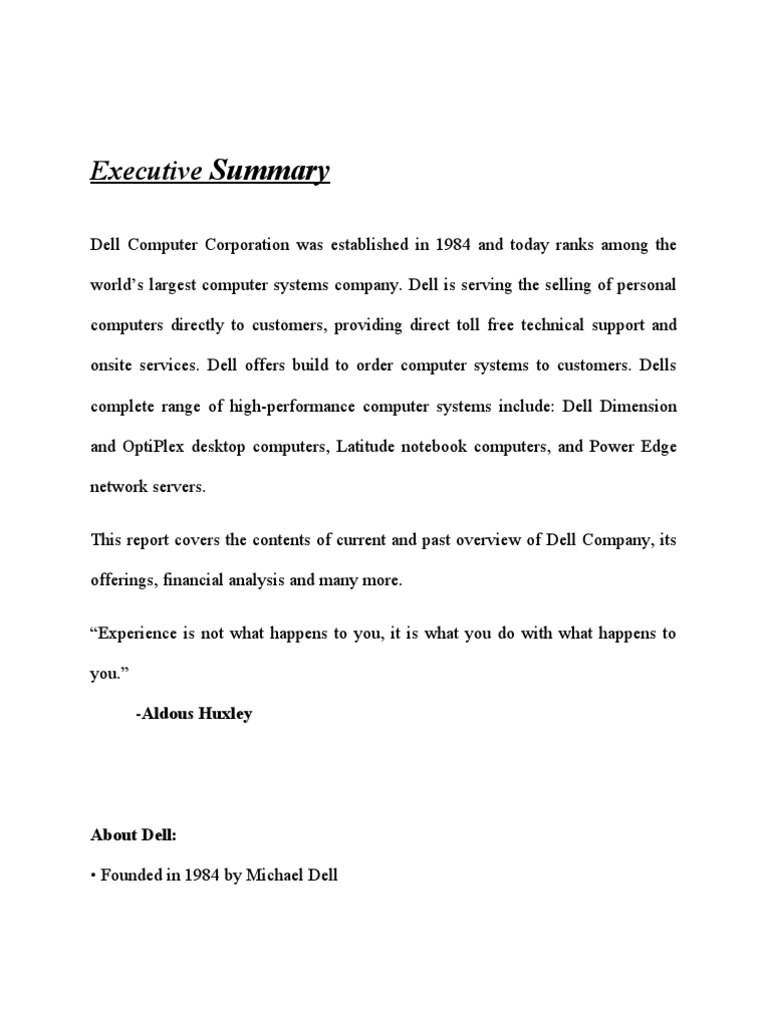 Executive Summary

Dell Computer Corporation was established in 1984 and today ranks among the world's largest computer systems company. Dell is serving the selling of personal computers directly to customers, providing direct toll free technical support and onsite services. Dell offers build to order computer systems to customers. Dells complete range of high-performance computer systems include: Dell Dimension and OptiPlex desktop computers, Latitude notebook computers, and Power Edge network servers.

This report covers the contents of current and past overview of Dell Company, its offerings, financial analysis and many more.

"Experience is not what happens to you, it is what you do with what happens to you."

-Aldous Huxley

About Dell:

• Founded in 1984 by Michael Dell